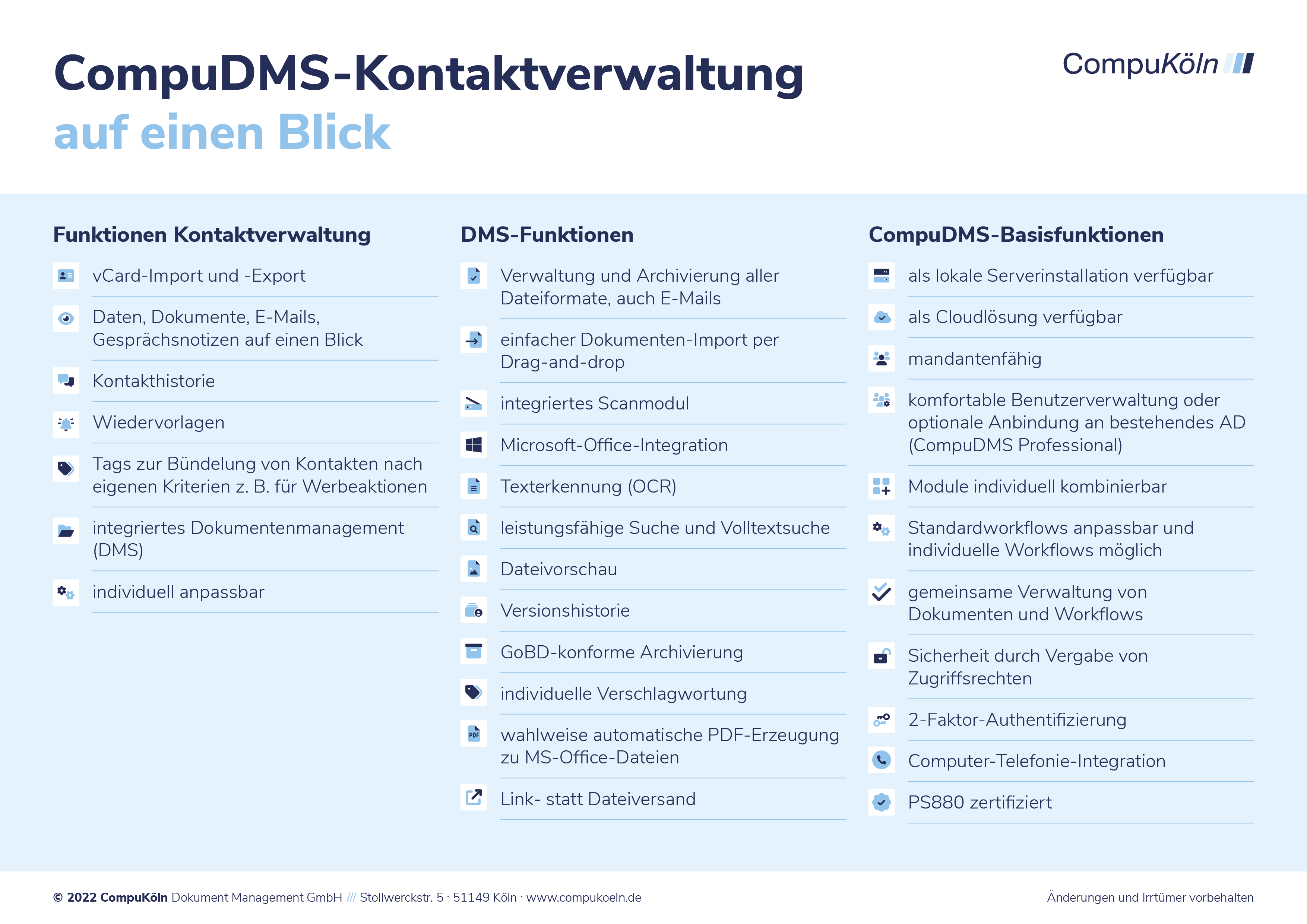 CompuDMS-Kontaktverwaltung
auf einen Blick

CompuKöln

Funktionen Kontaktverwaltung

vCard-Import und -Export

Daten, Dokumente, E-Mails, Gesprächsnotizen auf einen Blick

Kontakthistorie

Wiedervorlagen

Tags zur Bündelung von Kontakten nach eigenen Kriterien z. B. für Werbeaktionen

integriertes Dokumentenmanagement (DMS)

individuell anpassbar

DMS-Funktionen

Verwaltung und Archivierung aller Dateiformate, auch E-Mails

einfacher Dokumenten-Import per Drag-and-drop

integriertes Scanmodul

Microsoft-Office-Integration

Texterkennung (OCR)

leistungsfähige Suche und Volltextsuche

Dateivorschau

Versionshistorie

GoBD-konforme Archivierung

individuelle Verschlagwortung

wahlweise automatische PDF-Erzeugung zu MS-Office-Dateien

Link- statt Dateiversand

CompuDMS-Basisfunktionen

als lokale Serverinstallation verfügbar

als Cloudlösung verfügbar

mandantenfähig

komfortable Benutzerverwaltung oder optionale Anbindung an bestehendes AD (CompuDMS Professional)

Module individuell kombinierbar

Standardworkflows anpassbar und individuelle Workflows möglich

gemeinsame Verwaltung von Dokumenten und Workflows

Sicherheit durch Vergabe von Zugriffsrechten

2-Faktor-Authentifizierung

Computer-Telefonie-Integration

PS880 zertifiziert

© 2022 CompuKöln Dokument Management GmbH /// Stollwerckstr. 5 · 51149 Köln · www.compukoeln.de

Änderungen und Irrtümer vorbehalten